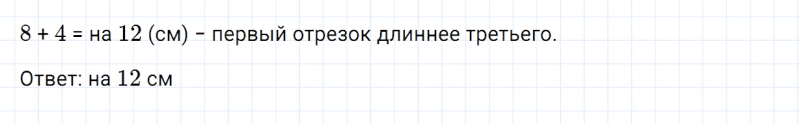 $8 + 4 =$ на $12$ (см) – первый отрезок длиннее третьего.

Ответ: на $12$ см